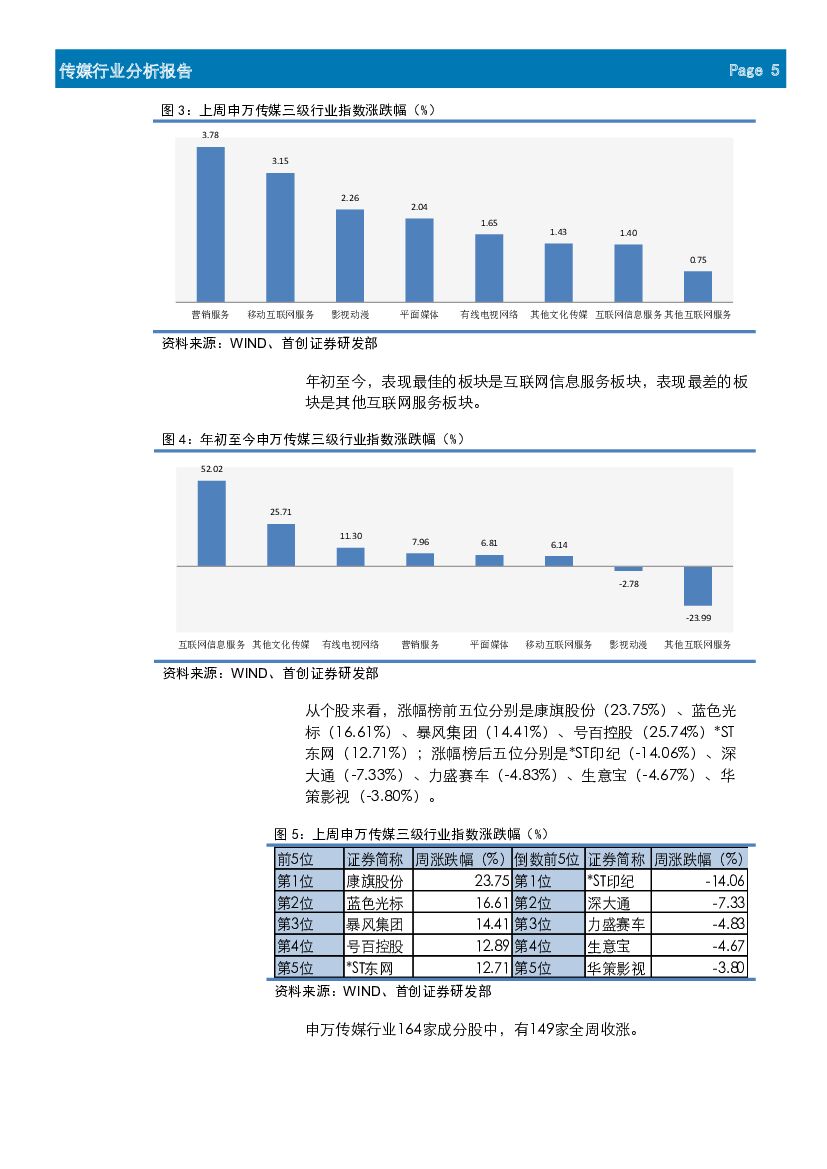 传媒行业分析报告 Page 5

图 3：上周申万传媒三级行业指数涨跌幅（%）

3.78 3.15 2.26 2.04 1.65 1.43 1.40 0.75

营销服务 移动互联网服务 影视动漫 平面媒体 有线电视网络 其他文化传媒 互联网信息服务 其他互联网服务

资料来源：WIND、首创证券研发部

年初至今，表现最佳的板块是互联网信息服务板块，表现最差的板块是其他互联网服务板块。

图 4：年初至今申万传媒三级行业指数涨跌幅（%）

52.02 25.71 11.30 7.96 6.81 6.14 -2.78 -23.99

互联网信息服务 其他文化传媒 有线电视网络 营销服务 平面媒体 移动互联网服务 影视动漫 其他互联网服务

资料来源：WIND、首创证券研发部

从个股来看，涨幅榜前五位分别是康旗股份（23.75%）、蓝色光标（16.61%）、暴风集团（14.41%）、号百控股（25.74%）*ST东网（12.71%）；涨幅榜后五位分别是*ST印纪（-14.06%）、深大通（-7.33%）、力盛赛车（-4.83%）、生意宝（-4.67%）、华策影视（-3.80%）。

图 5：上周申万传媒三级行业指数涨跌幅（%）

| 前5位 | 证券简称 | 周涨跌幅（%） | 倒数前5位 | 证券简称 | 周涨跌幅（%） |
|---|---|---|---|---|---|
| 第1位 | 康旗股份 | 23.75 | 第1位 | *ST印纪 | -14.06 |
| 第2位 | 蓝色光标 | 16.61 | 第2位 | 深大通 | -7.33 |
| 第3位 | 暴风集团 | 14.41 | 第3位 | 力盛赛车 | -4.83 |
| 第4位 | 号百控股 | 12.89 | 第4位 | 生意宝 | -4.67 |
| 第5位 | *ST东网 | 12.71 | 第5位 | 华策影视 | -3.80 |

资料来源：WIND、首创证券研发部

申万传媒行业164家成分股中，有149家全周收涨。